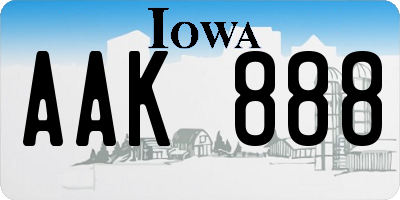 IOWA

AAK 888